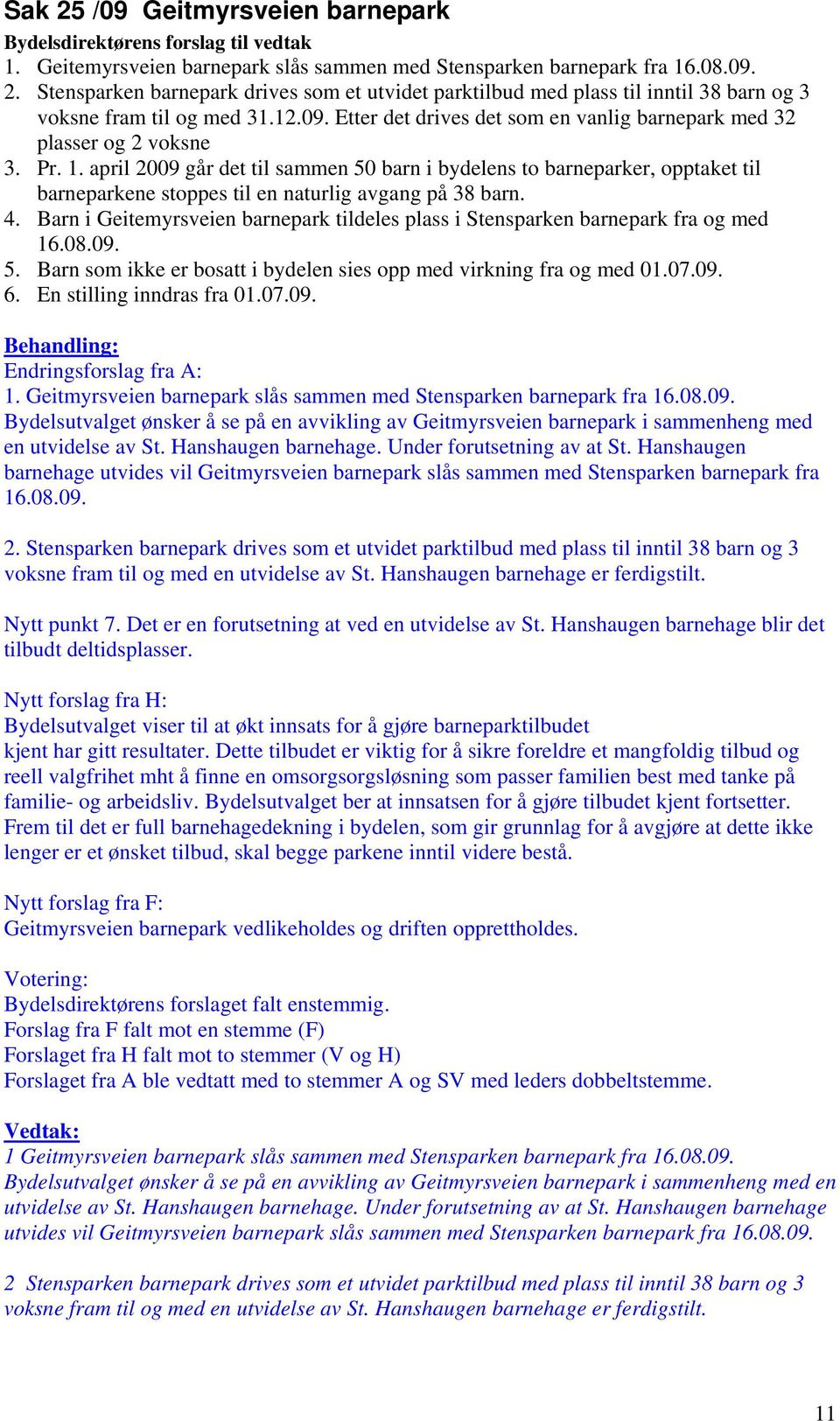 Sak 25 /09 Geitmyrsveien barnepark

Bydelsdirektørens forslag til vedtak
1. Geitemyrsveien barnepark slås sammen med Stensparken barnepark fra 16.08.09.
2. Stensparken barnepark drives som et utvidet parktilbud med plass til inntil 38 barn og 3 voksne fram til og med 31.12.09. Etter det drives det som en vanlig barnepark med 32 plasser og 2 voksne
3. Pr. 1. april 2009 går det til sammen 50 barn i bydelens to barneparker, opptaket til barneparkene stoppes til en naturlig avgang på 38 barn.
4. Barn i Geitemyrsveien barnepark tildeles plass i Stensparken barnepark fra og med 16.08.09.
5. Barn som ikke er bosatt i bydelen sies opp med virkning fra og med 01.07.09.
6. En stilling inndras fra 01.07.09.

Behandling:
Endringsforslag fra A:
1. Geitmyrsveien barnepark slås sammen med Stensparken barnepark fra 16.08.09. Bydelsutvalget ønsker å se på en avvikling av Geitmyrsveien barnepark i sammenheng med en utvidelse av St. Hanshaugen barnehage. Under forutsetning av at St. Hanshaugen barnehage utvides vil Geitmyrsveien barnepark slås sammen med Stensparken barnepark fra 16.08.09.

2. Stensparken barnepark drives som et utvidet parktilbud med plass til inntil 38 barn og 3 voksne fram til og med en utvidelse av St. Hanshaugen barnehage er ferdigstilt.

Nytt punkt 7. Det er en forutsetning at ved en utvidelse av St. Hanshaugen barnehage blir det tilbudt deltidsplasser.

Nytt forslag fra H:
Bydelsutvalget viser til at økt innsats for å gjøre barneparktilbudet kjent har gitt resultater. Dette tilbudet er viktig for å sikre foreldre et mangfoldig tilbud og reell valgfrihet mht å finne en omsorgsorgsløsning som passer familien best med tanke på familie- og arbeidsliv. Bydelsutvalget ber at innsatsen for å gjøre tilbudet kjent fortsetter. Frem til det er full barnehagedekning i bydelen, som gir grunnlag for å avgjøre at dette ikke lenger er et ønsket tilbud, skal begge parkene inntil videre bestå.

Nytt forslag fra F:
Geitmyrsveien barnepark vedlikeholdes og driften opprettholdes.

Votering:
Bydelsdirektørens forslaget falt enstemmig.
Forslag fra F falt mot en stemme (F)
Forslaget fra H falt mot to stemmer (V og H)
Forslaget fra A ble vedtatt med to stemmer A og SV med leders dobbeltstemme.

Vedtak:
1 Geitmyrsveien barnepark slås sammen med Stensparken barnepark fra 16.08.09. Bydelsutvalget ønsker å se på en avvikling av Geitmyrsveien barnepark i sammenheng med en utvidelse av St. Hanshaugen barnehage. Under forutsetning av at St. Hanshaugen barnehage utvides vil Geitmyrsveien barnepark slås sammen med Stensparken barnepark fra 16.08.09.

2 Stensparken barnepark drives som et utvidet parktilbud med plass til inntil 38 barn og 3 voksne fram til og med en utvidelse av St. Hanshaugen barnehage er ferdigstilt.

11